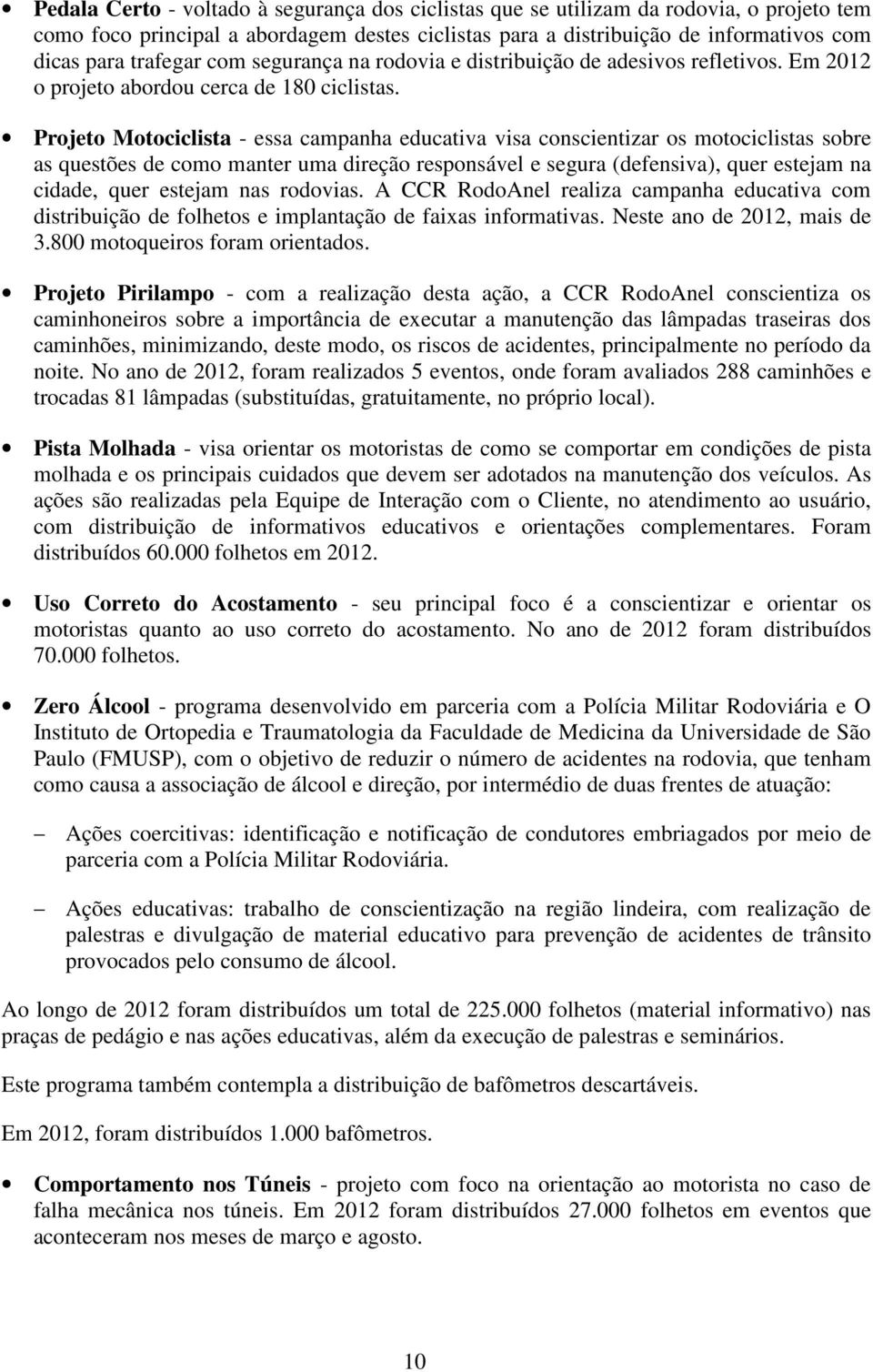 • Pedala Certo - voltado à segurança dos ciclistas que se utilizam da rodovia, o projeto tem como foco principal a abordagem destes ciclistas para a distribuição de informativos com dicas para trafegar com segurança na rodovia e distribuição de adesivos refletivos. Em 2012 o projeto abordou cerca de 180 ciclistas.

• Projeto Motociclista - essa campanha educativa visa conscientizar os motociclistas sobre as questões de como manter uma direção responsável e segura (defensiva), quer estejam na cidade, quer estejam nas rodovias. A CCR RodoAnel realiza campanha educativa com distribuição de folhetos e implantação de faixas informativas. Neste ano de 2012, mais de 3.800 motoqueiros foram orientados.

• Projeto Pirilampo - com a realização desta ação, a CCR RodoAnel conscientiza os caminhoneiros sobre a importância de executar a manutenção das lâmpadas traseiras dos caminhões, minimizando, deste modo, os riscos de acidentes, principalmente no período da noite. No ano de 2012, foram realizados 5 eventos, onde foram avaliados 288 caminhões e trocadas 81 lâmpadas (substituídas, gratuitamente, no próprio local).

• Pista Molhada - visa orientar os motoristas de como se comportar em condições de pista molhada e os principais cuidados que devem ser adotados na manutenção dos veículos. As ações são realizadas pela Equipe de Interação com o Cliente, no atendimento ao usuário, com distribuição de informativos educativos e orientações complementares. Foram distribuídos 60.000 folhetos em 2012.

• Uso Correto do Acostamento - seu principal foco é a conscientizar e orientar os motoristas quanto ao uso correto do acostamento. No ano de 2012 foram distribuídos 70.000 folhetos.

• Zero Álcool - programa desenvolvido em parceria com a Polícia Militar Rodoviária e O Instituto de Ortopedia e Traumatologia da Faculdade de Medicina da Universidade de São Paulo (FMUSP), com o objetivo de reduzir o número de acidentes na rodovia, que tenham como causa a associação de álcool e direção, por intermédio de duas frentes de atuação:

– Ações coercitivas: identificação e notificação de condutores embriagados por meio de parceria com a Polícia Militar Rodoviária.

– Ações educativas: trabalho de conscientização na região lindeira, com realização de palestras e divulgação de material educativo para prevenção de acidentes de trânsito provocados pelo consumo de álcool.

Ao longo de 2012 foram distribuídos um total de 225.000 folhetos (material informativo) nas praças de pedágio e nas ações educativas, além da execução de palestras e seminários.

Este programa também contempla a distribuição de bafômetros descartáveis.

Em 2012, foram distribuídos 1.000 bafômetros.

• Comportamento nos Túneis - projeto com foco na orientação ao motorista no caso de falha mecânica nos túneis. Em 2012 foram distribuídos 27.000 folhetos em eventos que aconteceram nos meses de março e agosto.

10